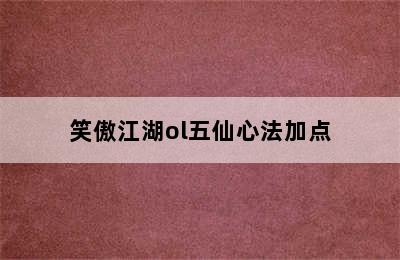 笑傲江湖ol五仙心法加点